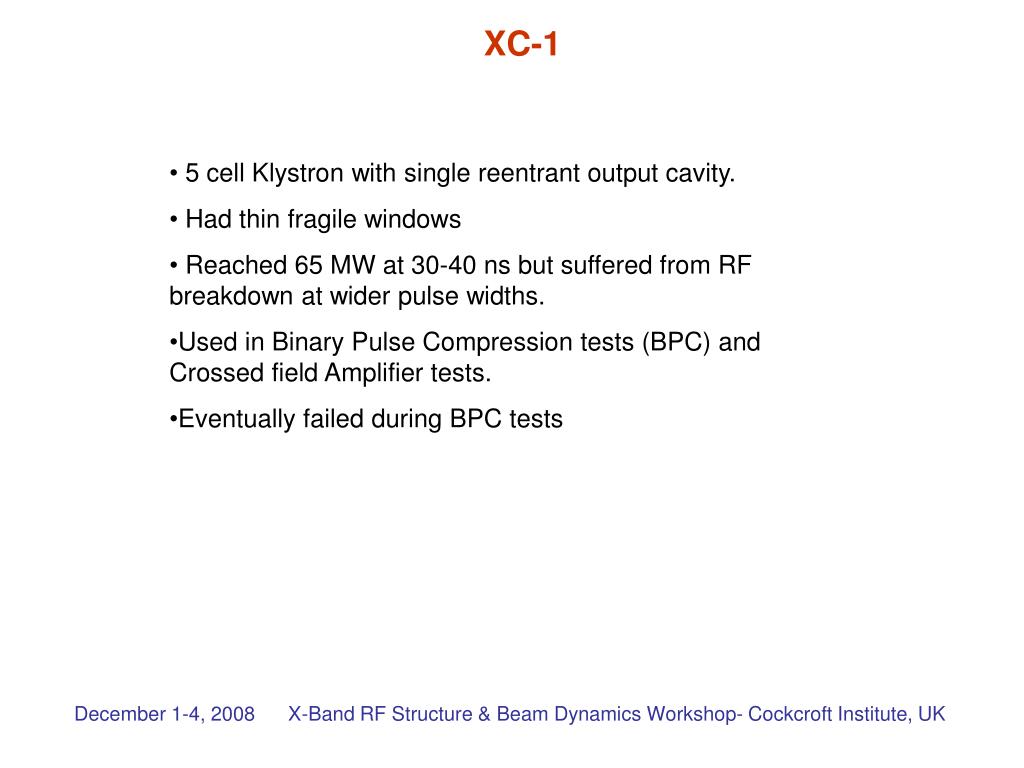 XC-1

• 5 cell Klystron with single reentrant output cavity.

• Had thin fragile windows

• Reached 65 MW at 30-40 ns but suffered from RF breakdown at wider pulse widths.

•Used in Binary Pulse Compression tests (BPC) and Crossed field Amplifier tests.

•Eventually failed during BPC tests

December 1-4, 2008 X-Band RF Structure & Beam Dynamics Workshop- Cockcroft Institute, UK